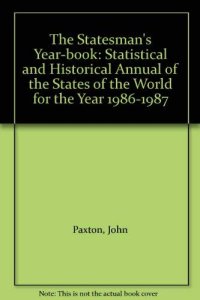 The Statesman's Year-book: Statistical and Historical Annual of the States of the World for the Year 1986-1987

Paxton, John

Note: This is not the actual book cover